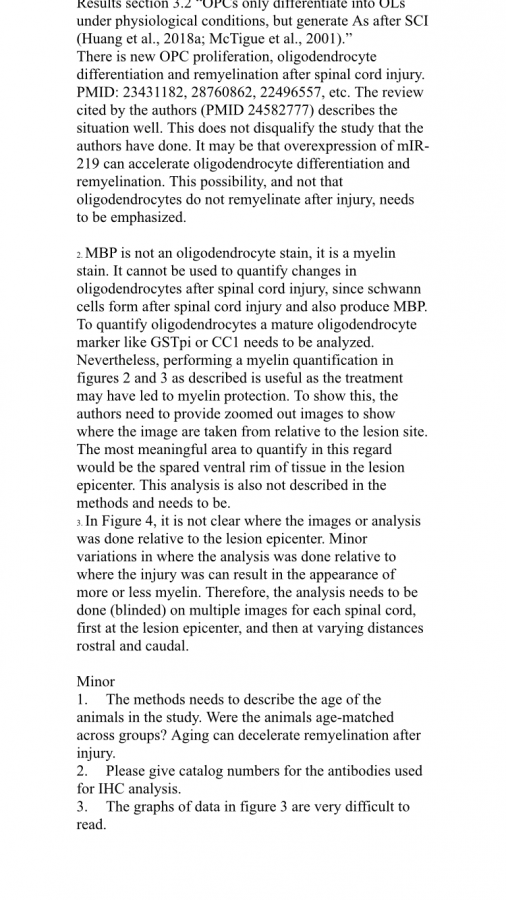 Results section 3.2 "OPCs only differentiate into OLs under physiological conditions, but generate As after SCI (Huang et al., 2018a; McTigue et al., 2001)."
There is new OPC proliferation, oligodendrocyte differentiation and remyelination after spinal cord injury. PMID: 23431182, 28760862, 22496557, etc. The review cited by the authors (PMID 24582777) describes the situation well. This does not disqualify the study that the authors have done. It may be that overexpression of mIR-219 can accelerate oligodendrocyte differentiation and remyelination. This possibility, and not that oligodendrocytes do not remyelinate after injury, needs to be emphasized.

2. MBP is not an oligodendrocyte stain, it is a myelin stain. It cannot be used to quantify changes in oligodendrocytes after spinal cord injury, since schwann cells form after spinal cord injury and also produce MBP. To quantify oligodendrocytes a mature oligodendrocyte marker like GSTpi or CC1 needs to be analyzed. Nevertheless, performing a myelin quantification in figures 2 and 3 as described is useful as the treatment may have led to myelin protection. To show this, the authors need to provide zoomed out images to show where the image are taken from relative to the lesion site. The most meaningful area to quantify in this regard would be the spared ventral rim of tissue in the lesion epicenter. This analysis is also not described in the methods and needs to be.
3. In Figure 4, it is not clear where the images or analysis was done relative to the lesion epicenter. Minor variations in where the analysis was done relative to where the injury was can result in the appearance of more or less myelin. Therefore, the analysis needs to be done (blinded) on multiple images for each spinal cord, first at the lesion epicenter, and then at varying distances rostral and caudal.

Minor
1. The methods needs to describe the age of the animals in the study. Were the animals age-matched across groups? Aging can decelerate remyelination after injury.
2. Please give catalog numbers for the antibodies used for IHC analysis.
3. The graphs of data in figure 3 are very difficult to read.